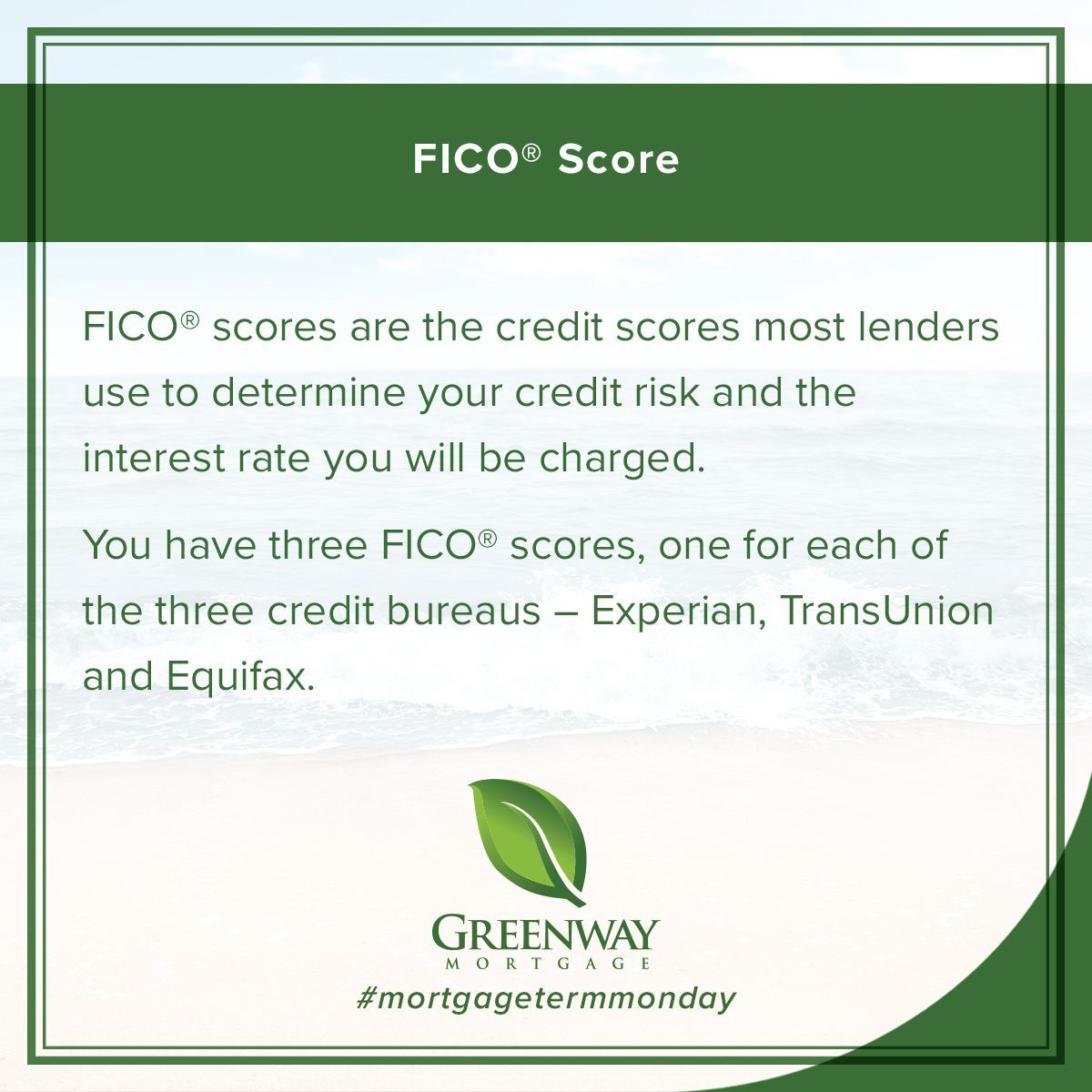 FICO® Score

FICO® scores are the credit scores most lenders use to determine your credit risk and the interest rate you will be charged.

You have three FICO® scores, one for each of the three credit bureaus – Experian, TransUnion and Equifax.

GREENWAY
MORTGAGE
#mortgagetermmonday